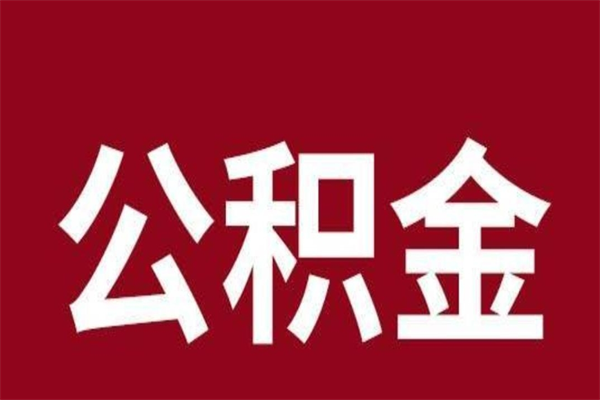 公积金